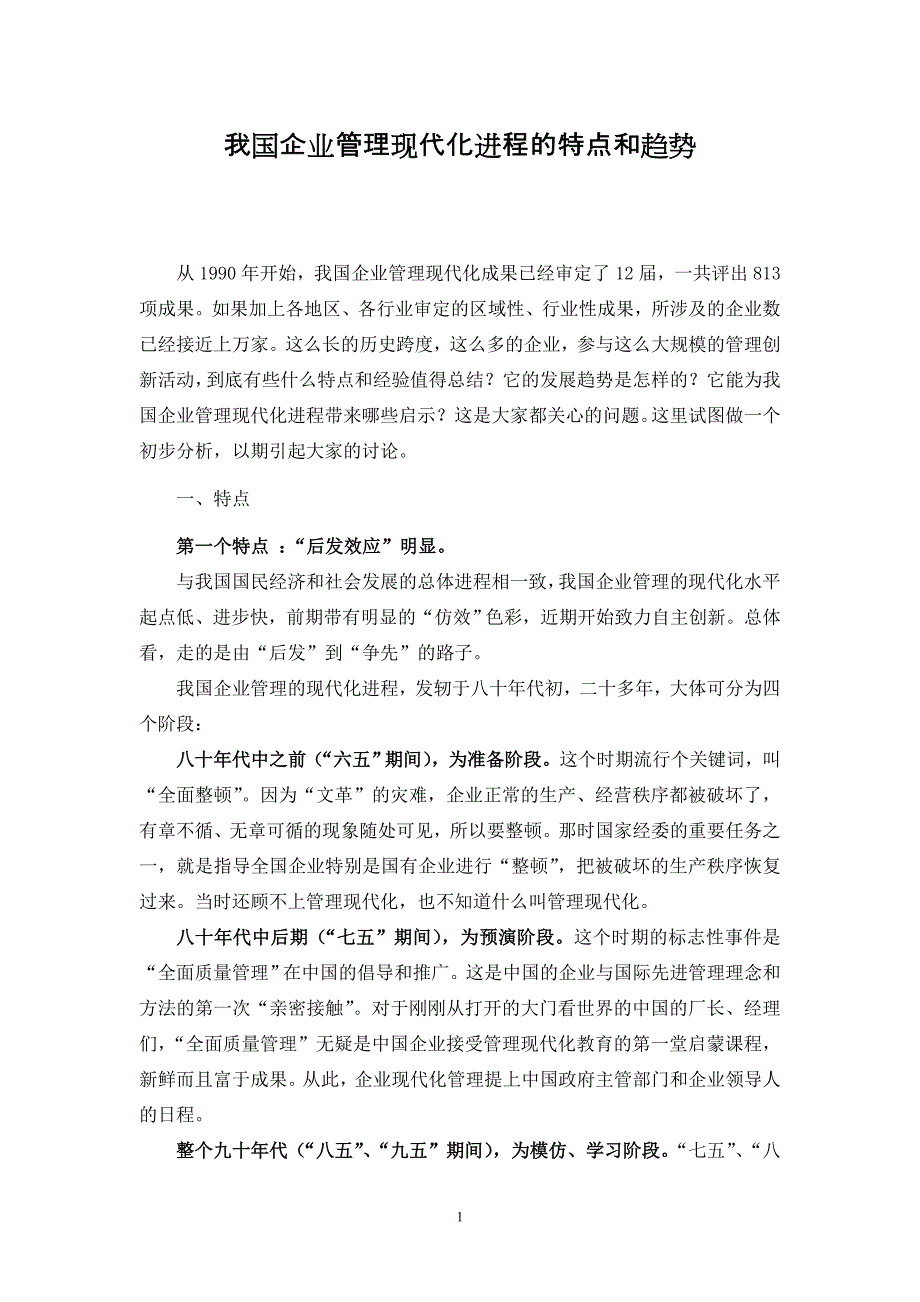 我国企业管理现代化进程的特点和趋势

从 1990 年开始，我国企业管理现代化成果已经审定了 12 届，一共评出 813 项成果。如果加上各地区、各行业审定的区域性、行业性成果，所涉及的企业数已经接近上万家。这么长的历史跨度，这么多的企业，参与这么大规模的管理创新活动，到底有些什么特点和经验值得总结？它的发展趋势是怎样的？它能为我国企业管理现代化进程带来哪些启示？这是大家都关心的问题。这里试图做一个初步分析，以期引起大家的讨论。

一、特点

第一个特点 ：“后发效应”明显。

与我国国民经济和社会发展的总体进程相一致，我国企业管理的现代化水平起点低、进步快，前期带有明显的“仿效”色彩，近期开始致力自主创新。总体看，走的是由“后发”到“争先”的路子。

我国企业管理的现代化进程，发轫于八十年代初，二十多年，大体可分为四个阶段：

八十年代中之前（“六五”期间），为准备阶段。这个时期流行个关键词，叫“全面整顿”。因为“文革”的灾难，企业正常的生产、经营秩序都被破坏了，有章不循、无章可循的现象随处可见，所以要整顿。那时国家经委的重要任务之一，就是指导全国企业特别是国有企业进行“整顿”，把被破坏的生产秩序恢复过来。当时还顾不上管理现代化，也不知道什么叫管理现代化。

八十年代中后期（“七五”期间），为预演阶段。这个时期的标志性事件是“全面质量管理”在中国的倡导和推广。这是中国的企业与国际先进管理理念和方法的第一次“亲密接触”。对于刚刚从打开的大门看世界的中国的厂长、经理们，“全面质量管理”无疑是中国企业接受管理现代化教育的第一堂启蒙课程，新鲜而且富于成果。从此，企业现代化管理提上中国政府主管部门和企业领导人的日程。

整个九十年代（“八五”、“九五”期间），为模仿、学习阶段。“七五”、“八

1